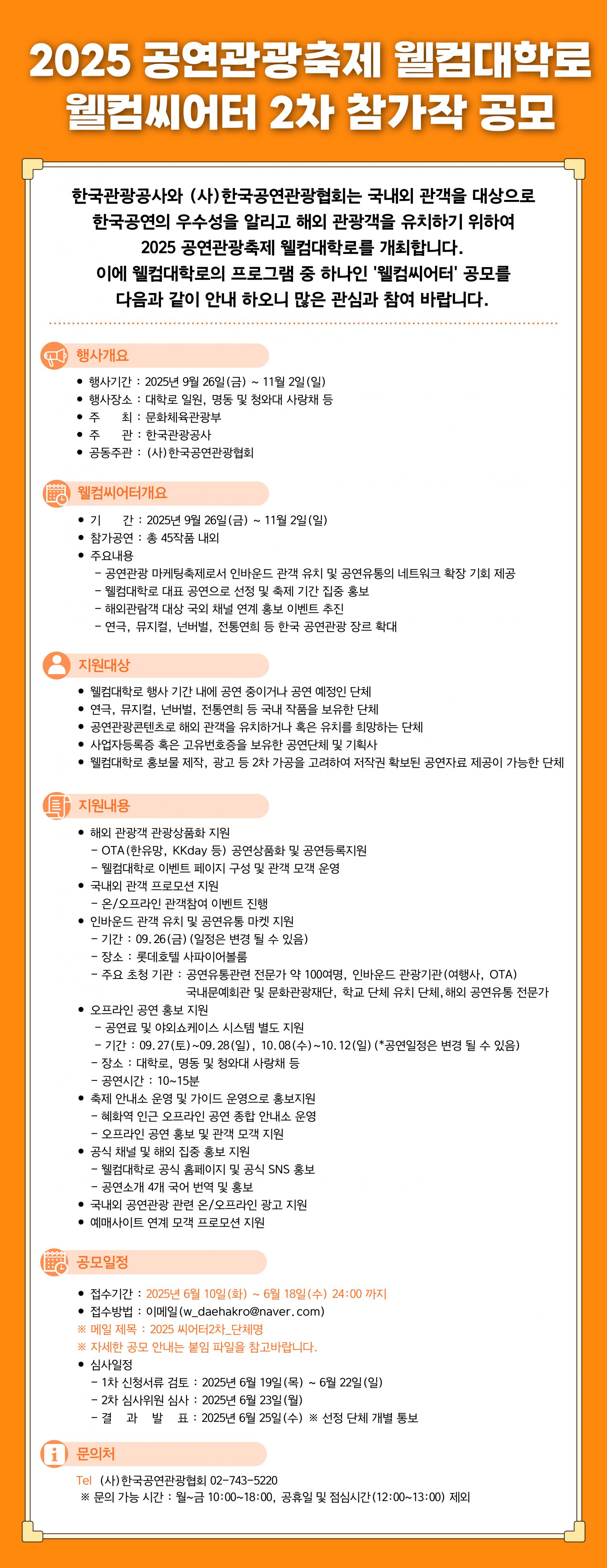 2025 공연관광축제 웰컴대학로 웰컴씨어터 2차 참가작 공모

한국관광공사와 (사)한국공연관광협회는 국내외 관객을 대상으로 한국공연의 우수성을 알리고 해외 관광객을 유치하기 위하여 2025 공연관광축제 웰컴대학로를 개최합니다. 이에 웰컴대학로의 프로그램 중 하나인 '웰컴씨어터' 공모를 다음과 같이 안내 하오니 많은 관심과 참여 바랍니다.

행사개요
● 행사기간 : 2025년 9월 26일(금) ~ 11월 2일(일)
● 행사장소 : 대학로 일원, 명동 및 청와대 사랑채 등
● 주 최 : 문화체육관광부
● 주 관 : 한국관광공사
● 공동주관 : (사)한국공연관광협회

웰컴씨어터개요
● 기 간 : 2025년 9월 26일(금) ~ 11월 2일(일)
● 참가공연 : 총 45작품 내외
● 주요내용
- 공연관광 마케팅축제로서 인바운드 관객 유치 및 공연유통의 네트워크 확장 기회 제공
- 웰컴대학로 대표 공연으로 선정 및 축제 기간 집중 홍보
- 해외관람객 대상 국외 채널 연계 홍보 이벤트 추진
- 연극, 뮤지컬, 넌버벌, 전통연희 등 한국 공연관광 장르 확대

지원대상
● 웰컴대학로 행사 기간 내에 공연 중이거나 공연 예정인 단체
● 연극, 뮤지컬, 넌버벌, 전통연희 등 국내 작품을 보유한 단체
● 공연관광콘텐츠로 해외 관객을 유치하거나 혹은 유치를 희망하는 단체
● 사업자등록증 혹은 고유번호증을 보유한 공연단체 및 기획사
● 웰컴대학로 홍보물 제작, 광고 등 2차 가공을 고려하여 저작권 확보된 공연자료 제공이 가능한 단체

지원내용
● 해외 관광객 관광상품화 지원
- OTA(한유망, KKday 등) 공연상품화 및 공연등록지원
- 웰컴대학로 이벤트 페이지 구성 및 관객 모객 운영
● 국내외 관객 프로모션 지원
- 온/오프라인 관객참여 이벤트 진행
● 인바운드 관객 유치 및 공연유통 마켓 지원
- 기간 : 09.26(금) (일정은 변경 될 수 있음)
- 장소 : 롯데호텔 사파이어볼룸
- 주요 초청 기관 : 공연유통관련 전문가 약 100여명, 인바운드 관광기관(여행사, OTA) 국내문예회관 및 문화관광재단, 학교 단체 유치 단체, 해외 공연유통 전문가
● 오프라인 공연 홍보 지원
- 공연료 및 야외쇼케이스 시스템 별도 지원
- 기간 : 09.27(토)~09.28(일), 10.08(수)~10.12(일) (*공연일정은 변경 될 수 있음)
- 장소 : 대학로, 명동 및 청와대 사랑채 등
- 공연시간 : 10~15분
● 축제 안내소 운영 및 가이드 운영으로 홍보지원
- 혜화역 인근 오프라인 공연 종합 안내소 운영
- 오프라인 공연 홍보 및 관객 모객 지원
● 공식 채널 및 해외 집중 홍보 지원
- 웰컴대학로 공식 홈페이지 및 공식 SNS 홍보
- 공연소개 4개 국어 번역 및 홍보
● 국내외 공연관광 관련 온/오프라인 광고 지원
● 예매사이트 연계 모객 프로모션 지원

공모일정
● 접수기간 : 2025년 6월 10일(화) ~ 6월 18일(수) 24:00 까지
● 접수방법 : 이메일(w_daehakro@naver.com)
※ 메일 제목 : 2025 씨어터2차_단체명
※ 자세한 공모 안내는 붙임 파일을 참고바랍니다.
● 심사일정
- 1차 신청서류 검토 : 2025년 6월 19일(목) ~ 6월 22일(일)
- 2차 심사위원 심사 : 2025년 6월 23일(월)
- 결 과 발 표 : 2025년 6월 25일(수) ※ 선정 단체 개별 통보

문의처
Tel (사)한국공연관광협회 02-743-5220
※ 문의 가능 시간 : 월~금 10:00~18:00, 공휴일 및 점심시간(12:00~13:00) 제외